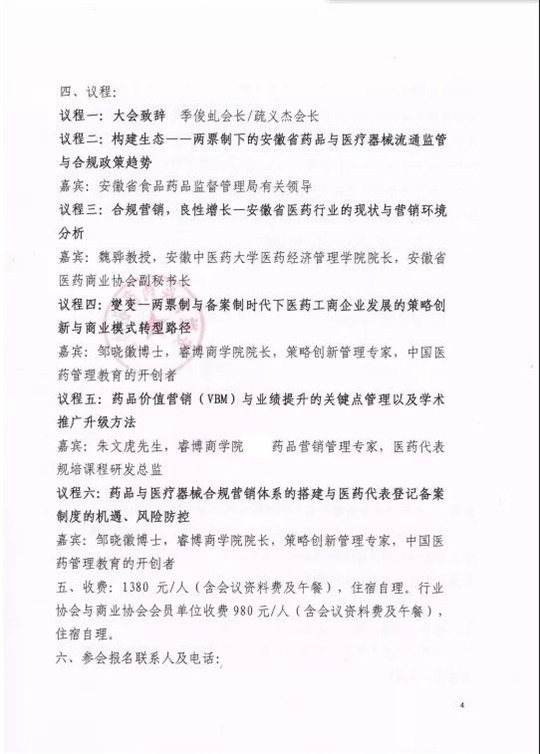 四、议程：

议程一：大会致辞　季俊虬会长/疏义杰会长

议程二：构建生态——两票制下的安徽省药品与医疗器械流通监管与合规政策趋势

嘉宾：安徽省食品药品监督管理局有关领导

议程三：合规营销，良性增长—安徽省医药行业的现状与营销环境分析

嘉宾：魏骅教授，安徽中医药大学医药经济管理学院院长，安徽省医药商业协会副秘书长

议程四：嬗变—两票制与备案制时代下医药工商企业发展的策略创新与商业模式转型路径

嘉宾：邹晓徽博士，睿博商学院院长，策略创新管理专家，中国医药管理教育的开创者

议程五：药品价值营销（VBM）与业绩提升的关键点管理以及学术推广升级方法

嘉宾：朱文虎先生，睿博商学院　药品营销管理专家，医药代表规培课程研发总监

议程六：药品与医疗器械合规营销体系的搭建与医药代表登记备案制度的机遇、风险防控

嘉宾：邹晓徽博士，睿博商学院院长，策略创新管理专家，中国医药管理教育的开创者

五、收费：1380 元/人（含会议资料费及午餐），住宿自理。行业协会与商业协会会员单位收费 980 元/人（含会议资料费及午餐），住宿自理。

六、参会报名联系人及电话：

4